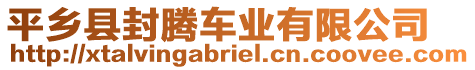 平乡县封腾车业有限公司
http://xtalvingabriel.cn.coovee.com